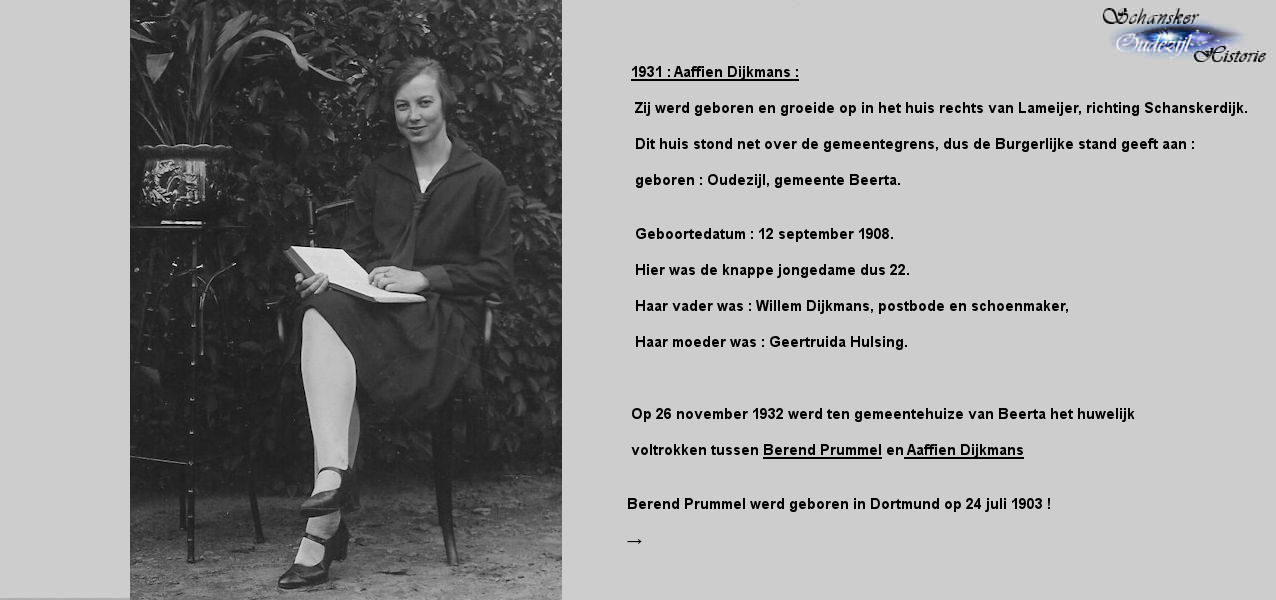 Schansker Oudezijl Historie

1931 : Aaffien Dijkmans :

Zij werd geboren en groeide op in het huis rechts van Lameijer, richting Schanskerdijk.

Dit huis stond net over de gemeentegrens, dus de Burgerlijke stand geeft aan :

geboren : Oudezijl, gemeente Beerta.

Geboortedatum : 12 september 1908.

Hier was de knappe jongedame dus 22.

Haar vader was : Willem Dijkmans, postbode en schoenmaker,

Haar moeder was : Geertruida Hulsing.

Op 26 november 1932 werd ten gemeentehuize van Beerta het huwelijk voltrokken tussen Berend Prummel en Aaffien Dijkmans

Berend Prummel werd geboren in Dortmund op 24 juli 1903 !

→